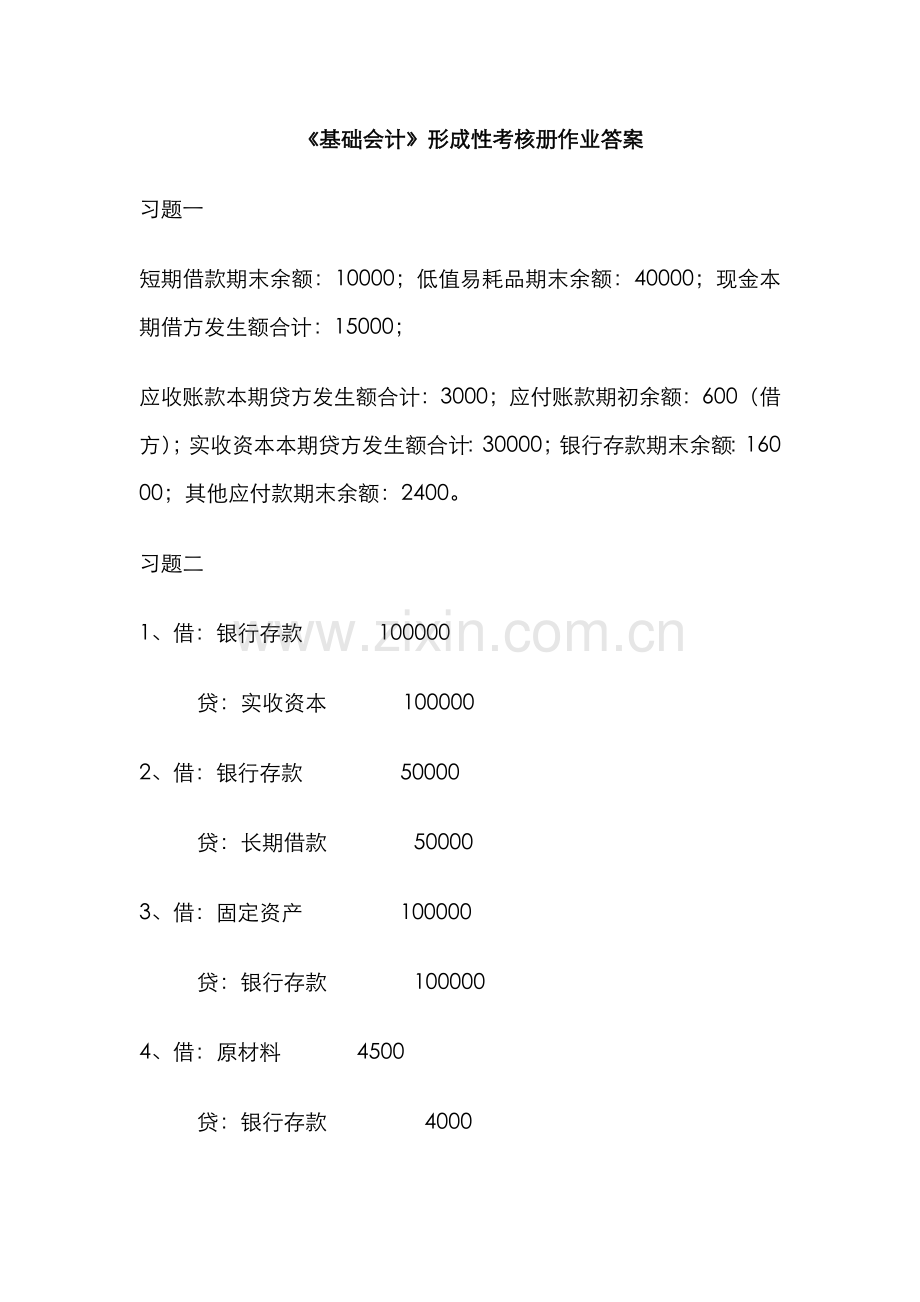 《基础会计》形成性考核册作业答案

习题一

短期借款期末余额：10000；低值易耗品期末余额：40000；现金本期借方发生额合计：15000；

应收账款本期贷方发生额合计：3000；应付账款期初余额：600（借方）；实收资本本期贷方发生额合计：30000；银行存款期末余额：16000；其他应付款期末余额：2400。

习题二

1、借：银行存款 100000

贷：实收资本 100000

2、借：银行存款 50000

贷：长期借款 50000

3、借：固定资产 100000

贷：银行存款 100000

4、借：原材料 4500

贷：银行存款 4000

www.zixin.com.cn